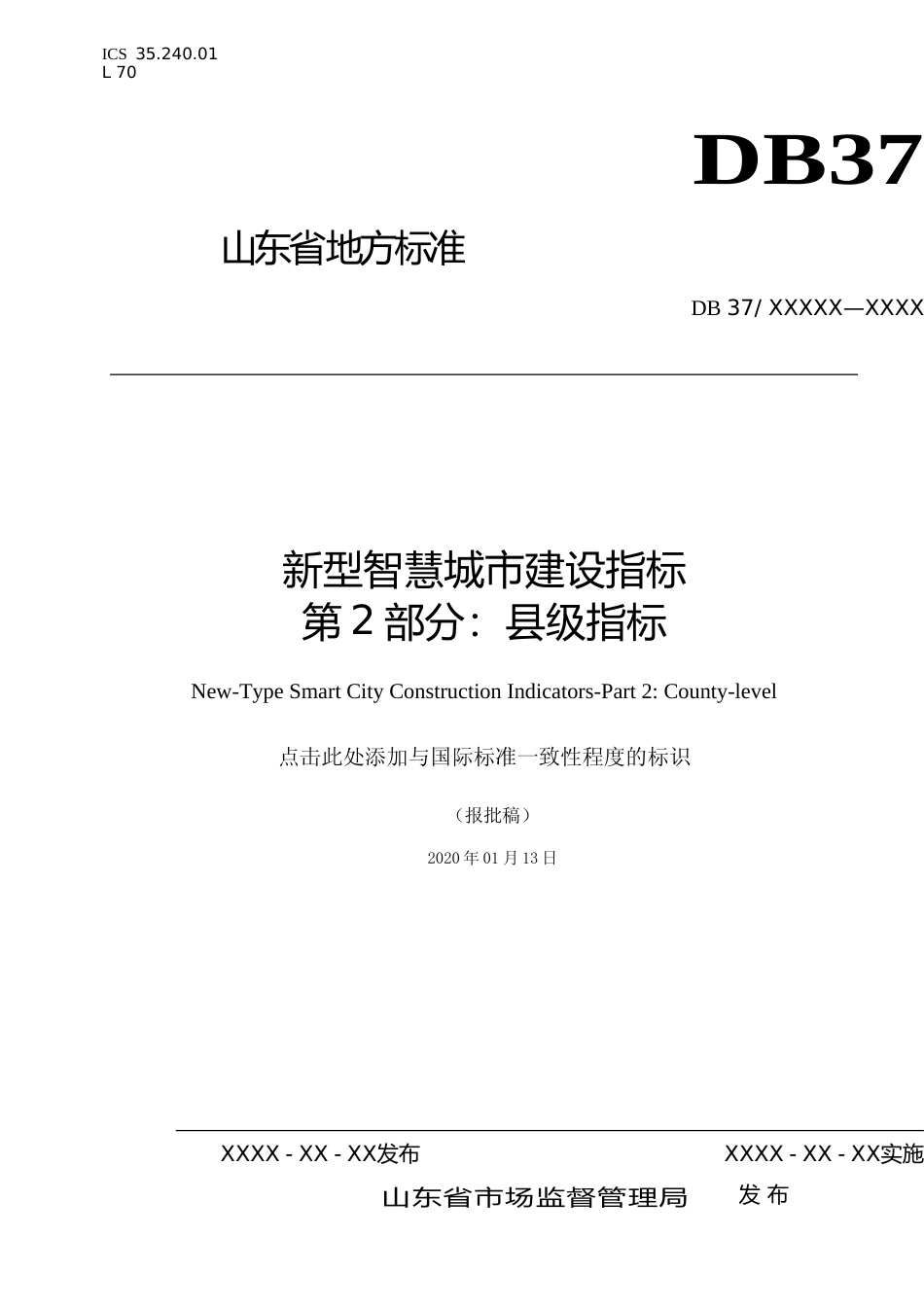 ICS 35.240.01
L 70

DB37

山东省地方标准

DB 37/ XXXXX—XXXX

新型智慧城市建设指标
第2部分：县级指标

New-Type Smart City Construction Indicators-Part 2: County-level

点击此处添加与国际标准一致性程度的标识

（报批稿）

2020年01月13日

XXXX - XX - XX发布

XXXX - XX - XX实施

山东省市场监督管理局 发布